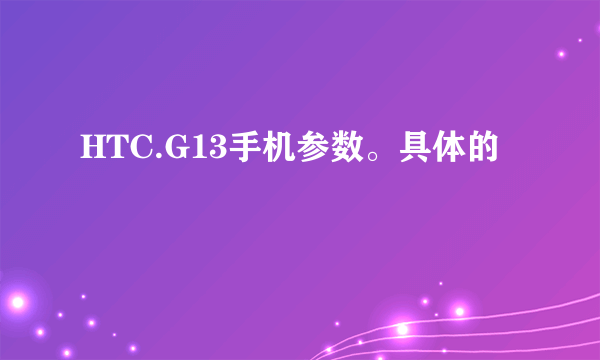 HTC.G13手机参数。具体的